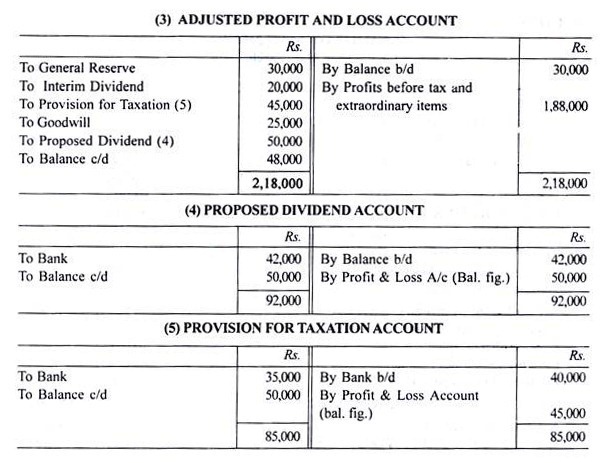 (3) ADJUSTED PROFIT AND LOSS ACCOUNT

| | Rs. | | Rs. |
|---|---|---|---|
| To General Reserve | 30,000 | By Balance b/d | 30,000 |
| To Interim Dividend | 20,000 | By Profits before tax and extraordinary items | 1,88,000 |
| To Provision for Taxation (5) | 45,000 | | |
| To Goodwill | 25,000 | | |
| To Proposed Dividend (4) | 50,000 | | |
| To Balance c/d | 48,000 | | |
| | 2,18,000 | | 2,18,000 |

(4) PROPOSED DIVIDEND ACCOUNT

| | Rs. | | Rs. |
|---|---|---|---|
| To Bank | 42,000 | By Balance b/d | 42,000 |
| To Balance c/d | 50,000 | By Profit & Loss A/c (Bal. fig.) | 50,000 |
| | 92,000 | | 92,000 |

(5) PROVISION FOR TAXATION ACCOUNT

| | Rs. | | Rs. |
|---|---|---|---|
| To Bank | 35,000 | By Bank b/d | 40,000 |
| To Balance c/d | 50,000 | By Profit & Loss Account (bal. fig.) | 45,000 |
| | 85,000 | | 85,000 |